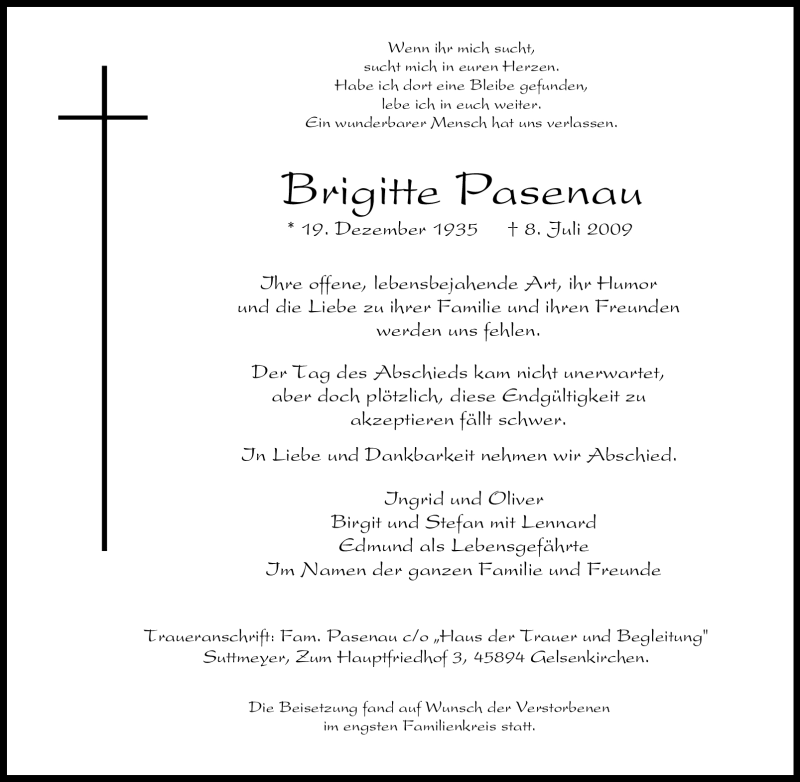 Wenn ihr mich sucht,
sucht mich in euren Herzen.
Habe ich dort eine Bleibe gefunden,
lebe ich in euch weiter.
Ein wunderbarer Mensch hat uns verlassen.

Brigitte Pasenau

* 19. Dezember 1935 † 8. Juli 2009

Ihre offene, lebensbejahende Art, ihr Humor und die Liebe zu ihrer Familie und ihren Freunden werden uns fehlen.

Der Tag des Abschieds kam nicht unerwartet, aber doch plötzlich, diese Endgültigkeit zu akzeptieren fällt schwer.

In Liebe und Dankbarkeit nehmen wir Abschied.

Ingrid und Oliver
Birgit und Stefan mit Lennard
Edmund als Lebensgefährte
Im Namen der ganzen Familie und Freunde

Traueranschrift: Fam. Pasenau c/o „Haus der Trauer und Begleitung" Suttmeyer, Zum Hauptfriedhof 3, 45894 Gelsenkirchen.

Die Beisetzung fand auf Wunsch der Verstorbenen im engsten Familienkreis statt.